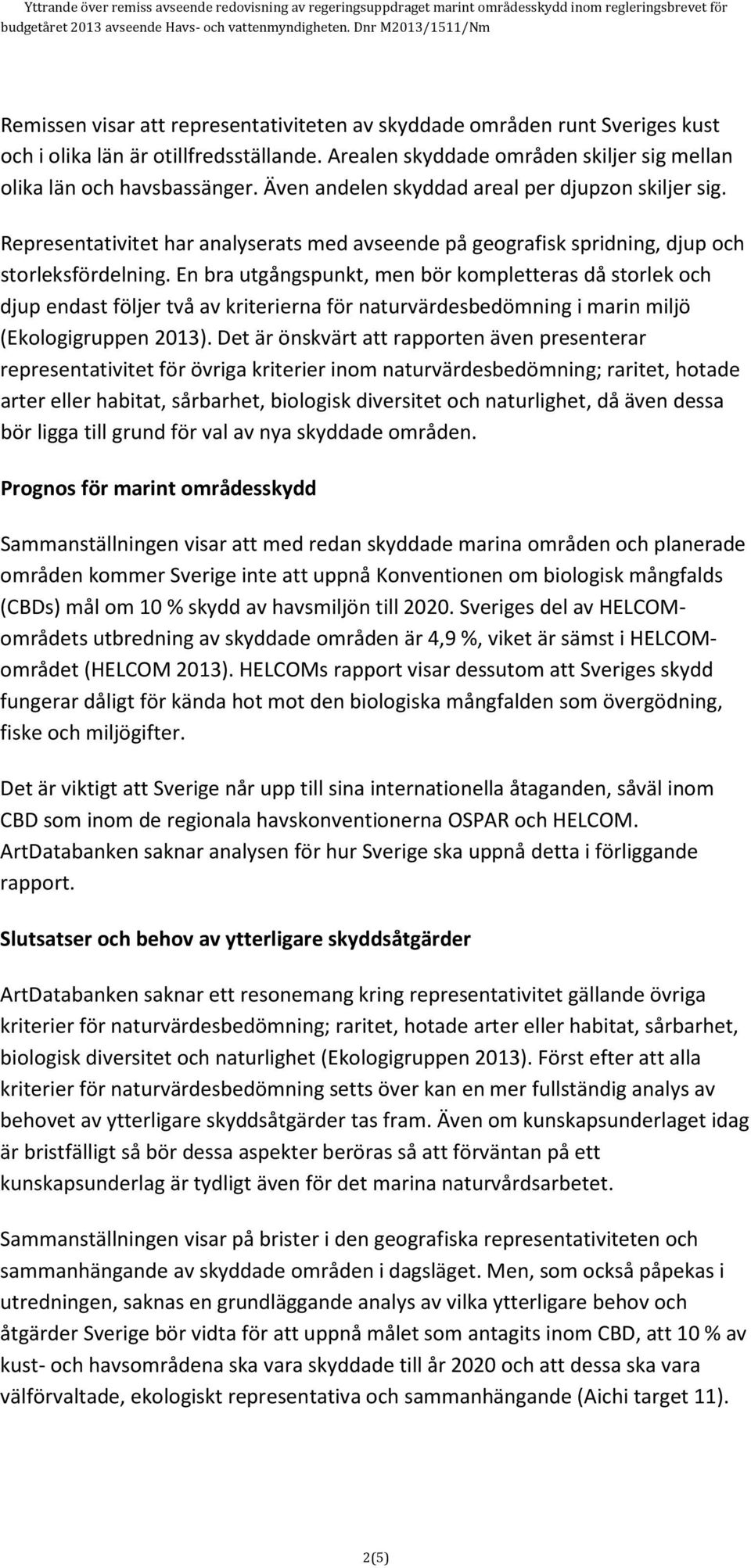 Yttrande över remiss avseende redovisning av regeringsuppdraget marint områdesskydd inom regleringsbrevet för budgetåret 2013 avseende Havs- och vattenmyndigheten. Dnr M2013/1511/Nm

Remissen visar att representativiteten av skyddade områden runt Sveriges kust och i olika län är otillfredsställande. Arealen skyddade områden skiljer sig mellan olika län och havsbassänger. Även andelen skyddad areal per djupzon skiljer sig.

Representativitet har analyserats med avseende på geografisk spridning, djup och storleksfördelning. En bra utgångspunkt, men bör kompletteras då storlek och djup endast följer två av kriterierna för naturvärdesbedömning i marin miljö (Ekologigruppen 2013). Det är önskvärt att rapporten även presenterar representativitet för övriga kriterier inom naturvärdesbedömning; raritet, hotade arter eller habitat, sårbarhet, biologisk diversitet och naturlighet, då även dessa bör ligga till grund för val av nya skyddade områden.

Prognos för marint områdesskydd

Sammanställningen visar att med redan skyddade marina områden och planerade områden kommer Sverige inte att uppnå Konventionen om biologisk mångfalds (CBDs) mål om 10 % skydd av havsmiljön till 2020. Sveriges del av HELCOM-områdets utbredning av skyddade områden är 4,9 %, viket är sämst i HELCOM-området (HELCOM 2013). HELCOMs rapport visar dessutom att Sveriges skydd fungerar dåligt för kända hot mot den biologiska mångfalden som övergödning, fiske och miljögifter.

Det är viktigt att Sverige når upp till sina internationella åtaganden, såväl inom CBD som inom de regionala havskonventionerna OSPAR och HELCOM. ArtDatabanken saknar analysen för hur Sverige ska uppnå detta i förliggande rapport.

Slutsatser och behov av ytterligare skyddsåtgärder

ArtDatabanken saknar ett resonemang kring representativitet gällande övriga kriterier för naturvärdesbedömning; raritet, hotade arter eller habitat, sårbarhet, biologisk diversitet och naturlighet (Ekologigruppen 2013). Först efter att alla kriterier för naturvärdesbedömning setts över kan en mer fullständig analys av behovet av ytterligare skyddsåtgärder tas fram. Även om kunskapsunderlaget idag är bristfälligt så bör dessa aspekter beröras så att förväntan på ett kunskapsunderlag är tydligt även för det marina naturvårdsarbetet.

Sammanställningen visar på brister i den geografiska representativiteten och sammanhängande av skyddade områden i dagsläget. Men, som också påpekas i utredningen, saknas en grundläggande analys av vilka ytterligare behov och åtgärder Sverige bör vidta för att uppnå målet som antagits inom CBD, att 10 % av kust- och havsområdena ska vara skyddade till år 2020 och att dessa ska vara välförvaltade, ekologiskt representativa och sammanhängande (Aichi target 11).

2(5)